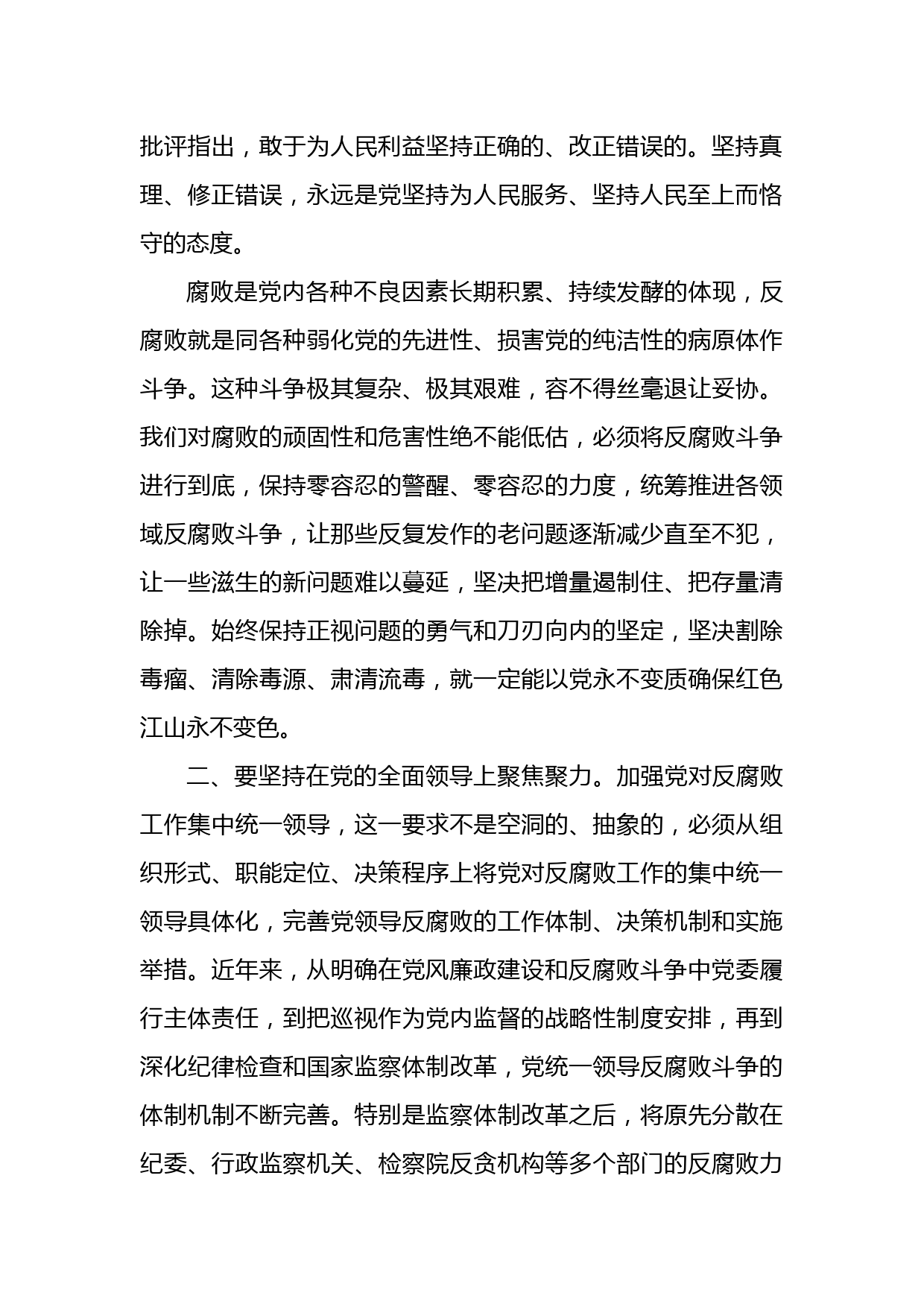 批评指出，敢于为人民利益坚持正确的、改正错误的。坚持真理、修正错误，永远是党坚持为人民服务、坚持人民至上而恪守的态度。

腐败是党内各种不良因素长期积累、持续发酵的体现，反腐败就是同各种弱化党的先进性、损害党的纯洁性的病原体作斗争。这种斗争极其复杂、极其艰难，容不得丝毫退让妥协。我们对腐败的顽固性和危害性绝不能低估，必须将反腐败斗争进行到底，保持零容忍的警醒、零容忍的力度，统筹推进各领域反腐败斗争，让那些反复发作的老问题逐渐减少直至不犯，让一些滋生的新问题难以蔓延，坚决把增量遏制住、把存量清除掉。始终保持正视问题的勇气和刀刃向内的坚定，坚决割除毒瘤、清除毒源、肃清流毒，就一定能以党永不变质确保红色江山永不变色。

二、要坚持在党的全面领导上聚焦聚力。加强党对反腐败工作集中统一领导，这一要求不是空洞的、抽象的，必须从组织形式、职能定位、决策程序上将党对反腐败工作的集中统一领导具体化，完善党领导反腐败的工作体制、决策机制和实施举措。近年来，从明确在党风廉政建设和反腐败斗争中党委履行主体责任，到把巡视作为党内监督的战略性制度安排，再到深化纪律检查和国家监察体制改革，党统一领导反腐败斗争的体制机制不断完善。特别是监察体制改革之后，将原先分散在纪委、行政监察机关、检察院反贪机构等多个部门的反腐败力